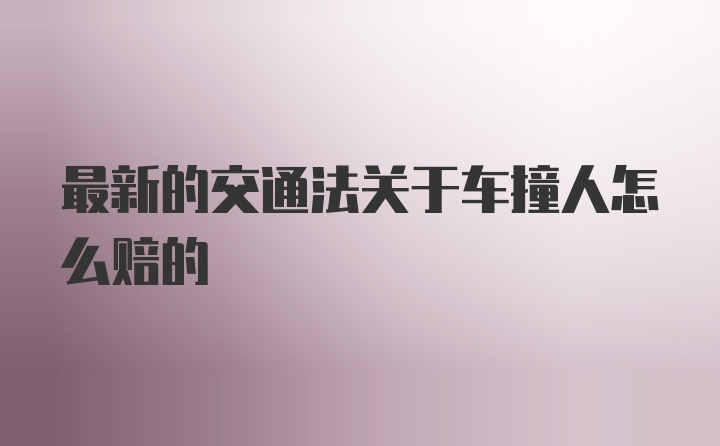 最新的交通法关于车撞人怎么赔的